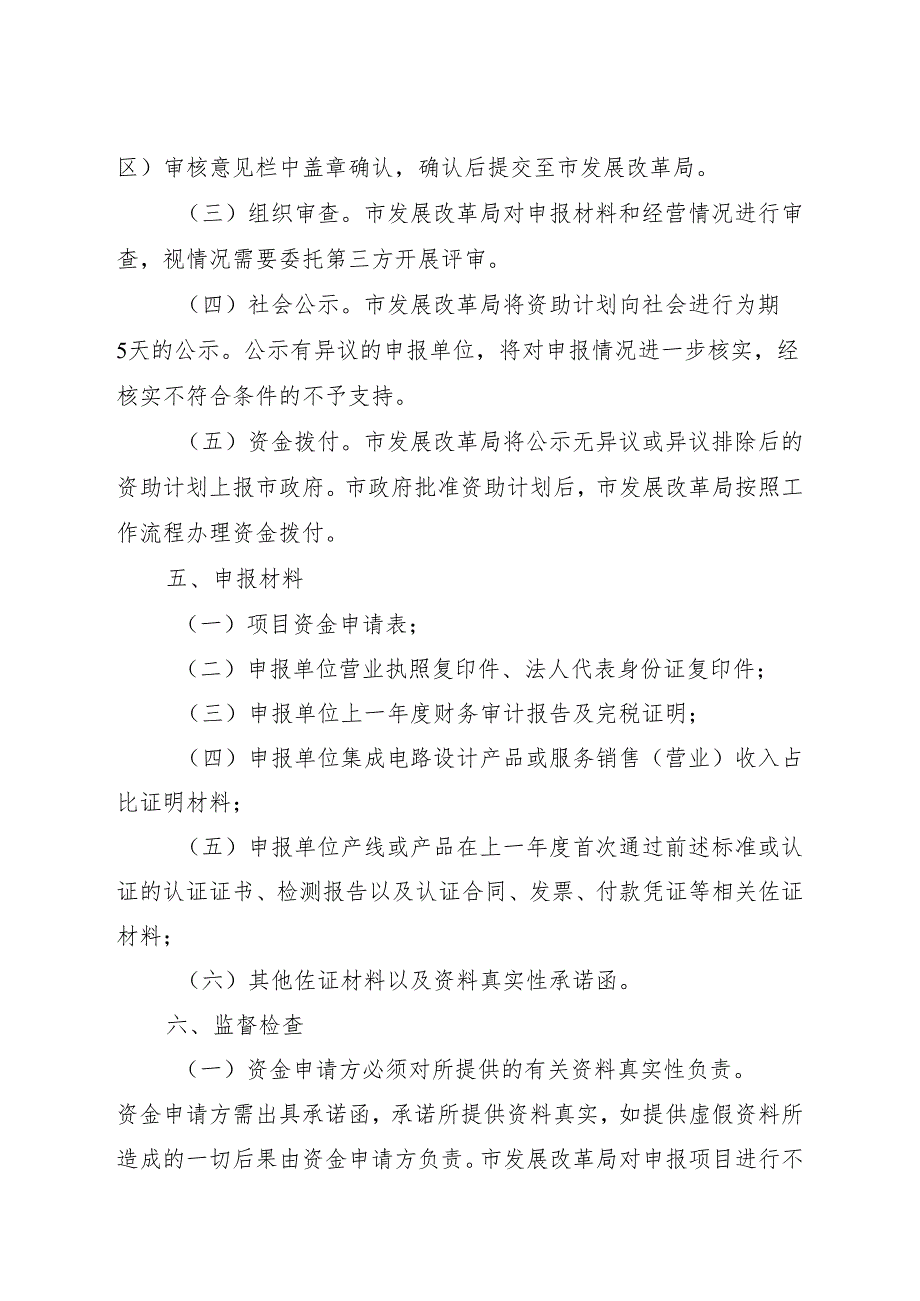 区）审核意见栏中盖章确认，确认后提交至市发展改革局。

（三）组织审查。市发展改革局对申报材料和经营情况进行审查，视情况需要委托第三方开展评审。

（四）社会公示。市发展改革局将资助计划向社会进行为期5天的公示。公示有异议的申报单位，将对申报情况进一步核实，经核实不符合条件的不予支持。

（五）资金拨付。市发展改革局将公示无异议或异议排除后的资助计划上报市政府。市政府批准资助计划后，市发展改革局按照工作流程办理资金拨付。

五、申报材料

（一）项目资金申请表；

（二）申报单位营业执照复印件、法人代表身份证复印件；

（三）申报单位上一年度财务审计报告及完税证明；

（四）申报单位集成电路设计产品或服务销售（营业）收入占比证明材料；

（五）申报单位产线或产品在上一年度首次通过前述标准或认证的认证证书、检测报告以及认证合同、发票、付款凭证等相关佐证材料；

（六）其他佐证材料以及资料真实性承诺函。

六、监督检查

（一）资金申请方必须对所提供的有关资料真实性负责。资金申请方需出具承诺函，承诺所提供资料真实，如提供虚假资料所造成的一切后果由资金申请方负责。市发展改革局对申报项目进行不